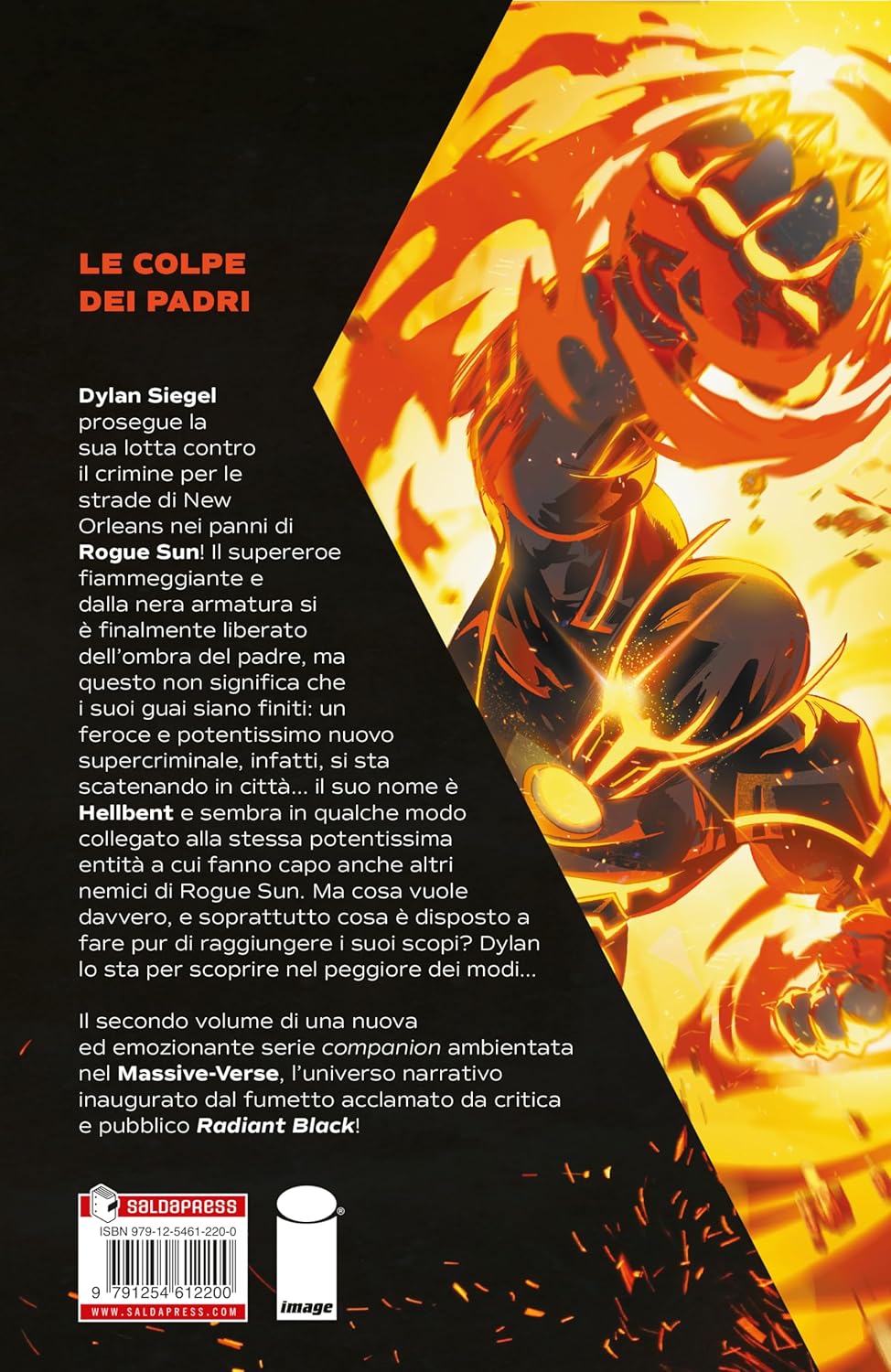 LE COLPE DEI PADRI

Dylan Siegel prosegue la sua lotta contro il crimine per le strade di New Orleans nei panni di Rogue Sun! Il supereroe fiammeggiante e dalla nera armatura si è finalmente liberato dell'ombra del padre, ma questo non significa che i suoi guai siano finiti: un feroce e potentissimo nuovo supercriminale, infatti, si sta scatenando in città... il suo nome è Hellbent e sembra in qualche modo collegato alla stessa potentissima entità a cui fanno capo anche altri nemici di Rogue Sun. Ma cosa vuole davvero, e soprattutto cosa è disposto a fare pur di raggiungere i suoi scopi? Dylan lo sta per scoprire nel peggiore dei modi...

Il secondo volume di una nuova ed emozionante serie companion ambientata nel Massive-Verse, l'universo narrativo inaugurato dal fumetto acclamato da critica e pubblico Radiant Black!

SALDAPRESS
ISBN 979-12-5461-220-0
9 791254 612200
WWW.SALDAPRESS.COM

image